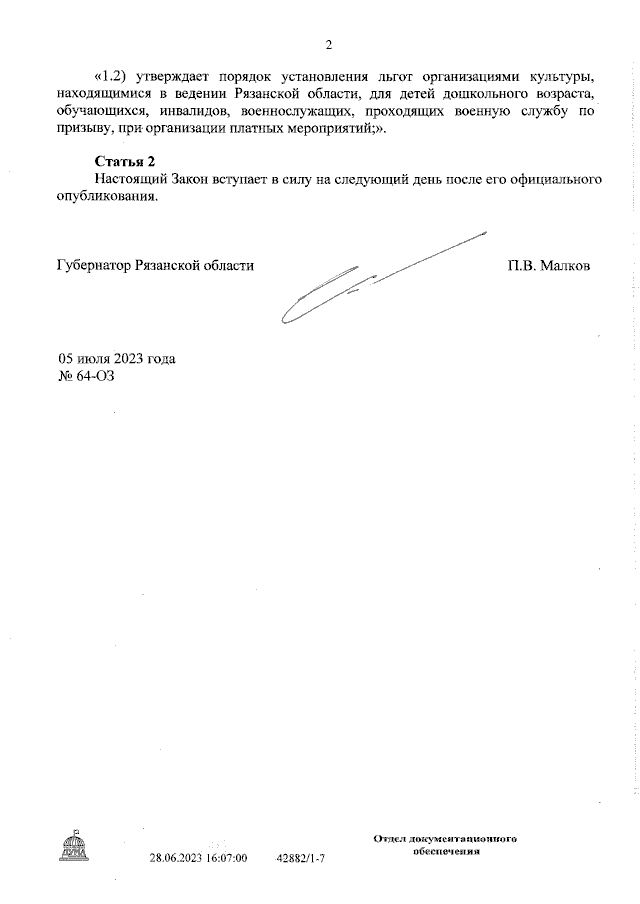 2

«1.2) утверждает порядок установления льгот организациями культуры, находящимися в ведении Рязанской области, для детей дошкольного возраста, обучающихся, инвалидов, военнослужащих, проходящих военную службу по призыву, при организации платных мероприятий;».

Статья 2
Настоящий Закон вступает в силу на следующий день после его официального опубликования.

Губернатор Рязанской области П.В. Малков

05 июля 2023 года
№ 64-ОЗ

28.06.2023 16:07:00 42882/1-7

Отдел документационного обеспечения